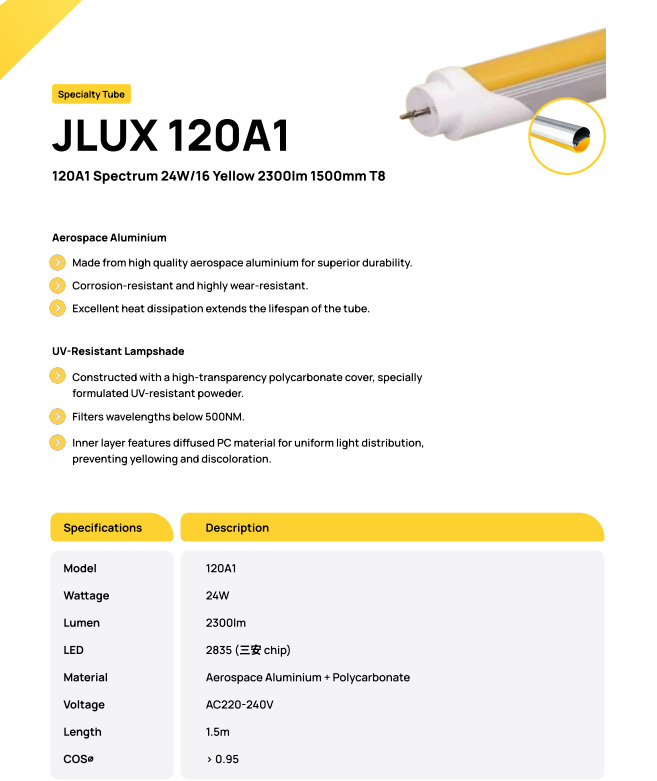 Specialty Tube

JLUX 120A1

120A1 Spectrum 24W/16 Yellow 2300lm 1500mm T8

Aerospace Aluminium

Made from high quality aerospace aluminium for superior durability.

Corrosion-resistant and highly wear-resistant.

Excellent heat dissipation extends the lifespan of the tube.

UV-Resistant Lampshade

Constructed with a high-transparency polycarbonate cover, specially formulated UV-resistant poweder.

Filters wavelengths below 500NM.

Inner layer features diffused PC material for uniform light distribution, preventing yellowing and discoloration.

| Specifications | Description |
|---|---|
| Model | 120A1 |
| Wattage | 24W |
| Lumen | 2300lm |
| LED | 2835 (三安 chip) |
| Material | Aerospace Aluminium + Polycarbonate |
| Voltage | AC220-240V |
| Length | 1.5m |
| COSø | > 0.95 |